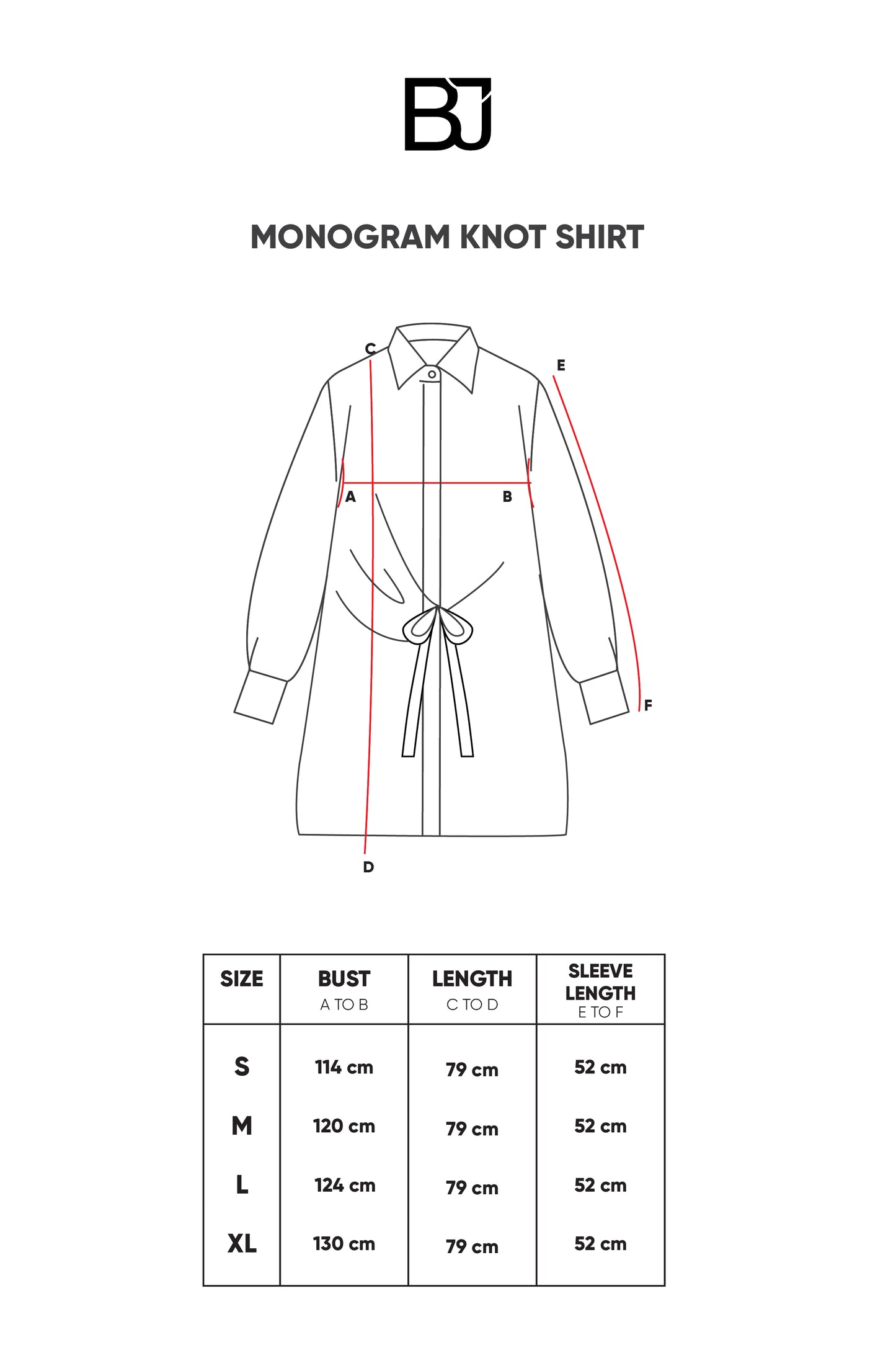 BJ

MONOGRAM KNOT SHIRT

C
E
A
B
F
D

| SIZE | BUST A TO B | LENGTH C TO D | SLEEVE LENGTH E TO F |
|---|---|---|---|
| S | 114 cm | 79 cm | 52 cm |
| M | 120 cm | 79 cm | 52 cm |
| L | 124 cm | 79 cm | 52 cm |
| XL | 130 cm | 79 cm | 52 cm |